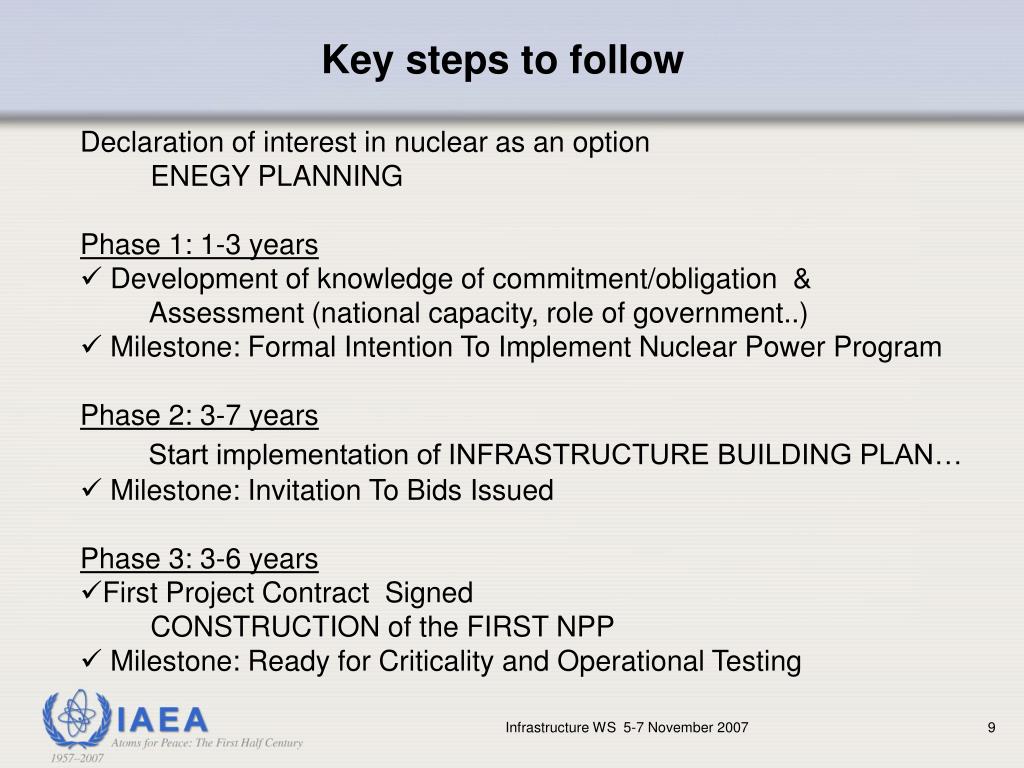 Key steps to follow

Declaration of interest in nuclear as an option
ENEGY PLANNING

Phase 1: 1-3 years
✓ Development of knowledge of commitment/obligation &
Assessment (national capacity, role of government..)
✓ Milestone: Formal Intention To Implement Nuclear Power Program

Phase 2: 3-7 years
Start implementation of INFRASTRUCTURE BUILDING PLAN…
✓ Milestone: Invitation To Bids Issued

Phase 3: 3-6 years
✓First Project Contract Signed
CONSTRUCTION of the FIRST NPP
✓ Milestone: Ready for Criticality and Operational Testing

IAEA
Atoms for Peace: The First Half Century
1957–2007

Infrastructure WS 5-7 November 2007

9